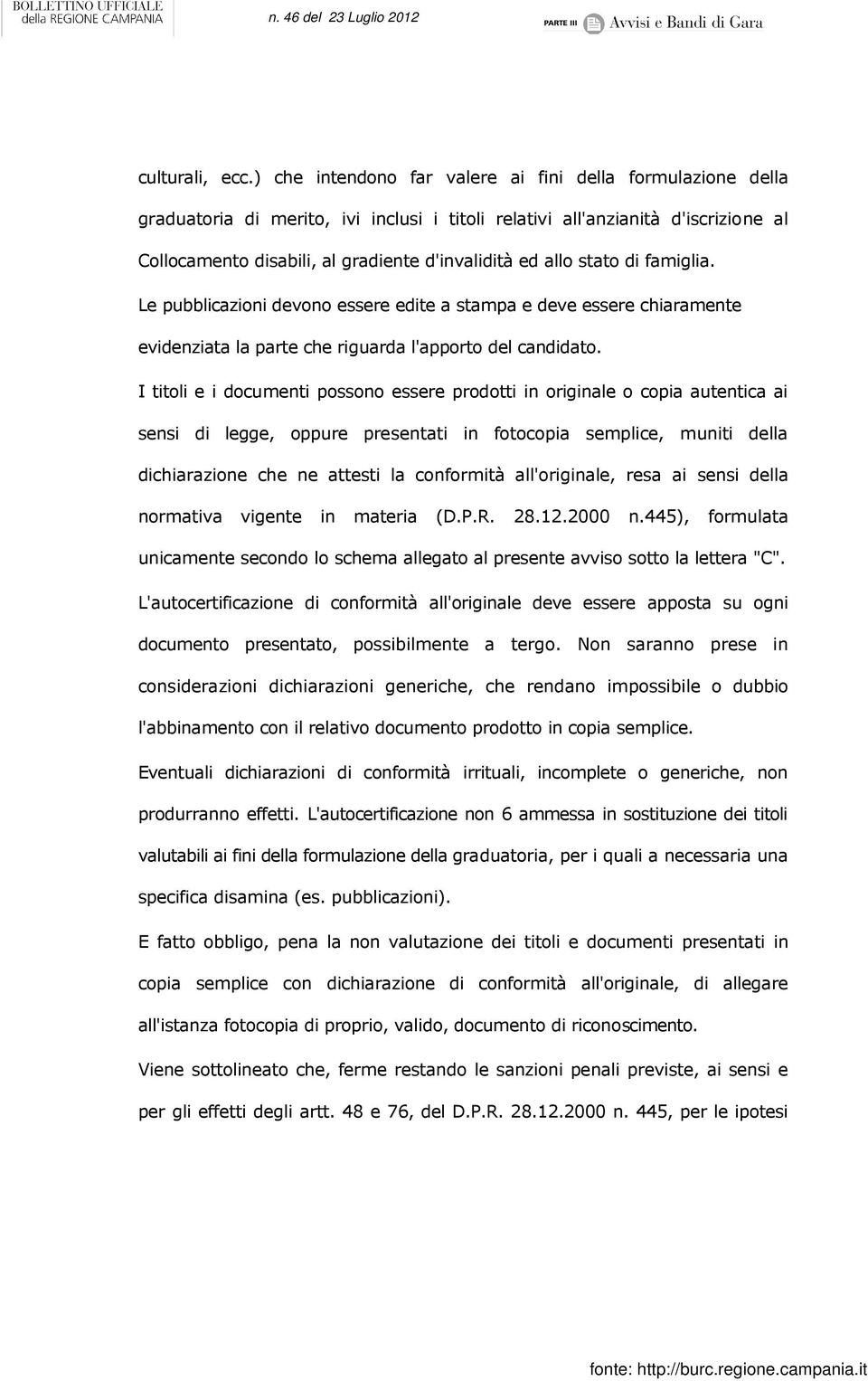 BOLLETTINO UFFICIALE della REGIONE CAMPANIA n. 46 del 23 Luglio 2012 PARTE III Avvisi e Bandi di Gara

culturali, ecc.) che intendono far valere ai fini della formulazione della graduatoria di merito, ivi inclusi i titoli relativi all'anzianità d'iscrizione al Collocamento disabili, al gradiente d'invalidità ed allo stato di famiglia.

Le pubblicazioni devono essere edite a stampa e deve essere chiaramente evidenziata la parte che riguarda l'apporto del candidato.

I titoli e i documenti possono essere prodotti in originale o copia autentica ai sensi di legge, oppure presentati in fotocopia semplice, muniti della dichiarazione che ne attesti la conformità all'originale, resa ai sensi della normativa vigente in materia (D.P.R. 28.12.2000 n.445), formulata unicamente secondo lo schema allegato al presente avviso sotto la lettera "C".

L'autocertificazione di conformità all'originale deve essere apposta su ogni documento presentato, possibilmente a tergo. Non saranno prese in considerazioni dichiarazioni generiche, che rendano impossibile o dubbio l'abbinamento con il relativo documento prodotto in copia semplice.

Eventuali dichiarazioni di conformità irrituali, incomplete o generiche, non produrranno effetti. L'autocertificazione non 6 ammessa in sostituzione dei titoli valutabili ai fini della formulazione della graduatoria, per i quali a necessaria una specifica disamina (es. pubblicazioni).

E fatto obbligo, pena la non valutazione dei titoli e documenti presentati in copia semplice con dichiarazione di conformità all'originale, di allegare all'istanza fotocopia di proprio, valido, documento di riconoscimento.

Viene sottolineato che, ferme restando le sanzioni penali previste, ai sensi e per gli effetti degli artt. 48 e 76, del D.P.R. 28.12.2000 n. 445, per le ipotesi

fonte: http://burc.regione.campania.it